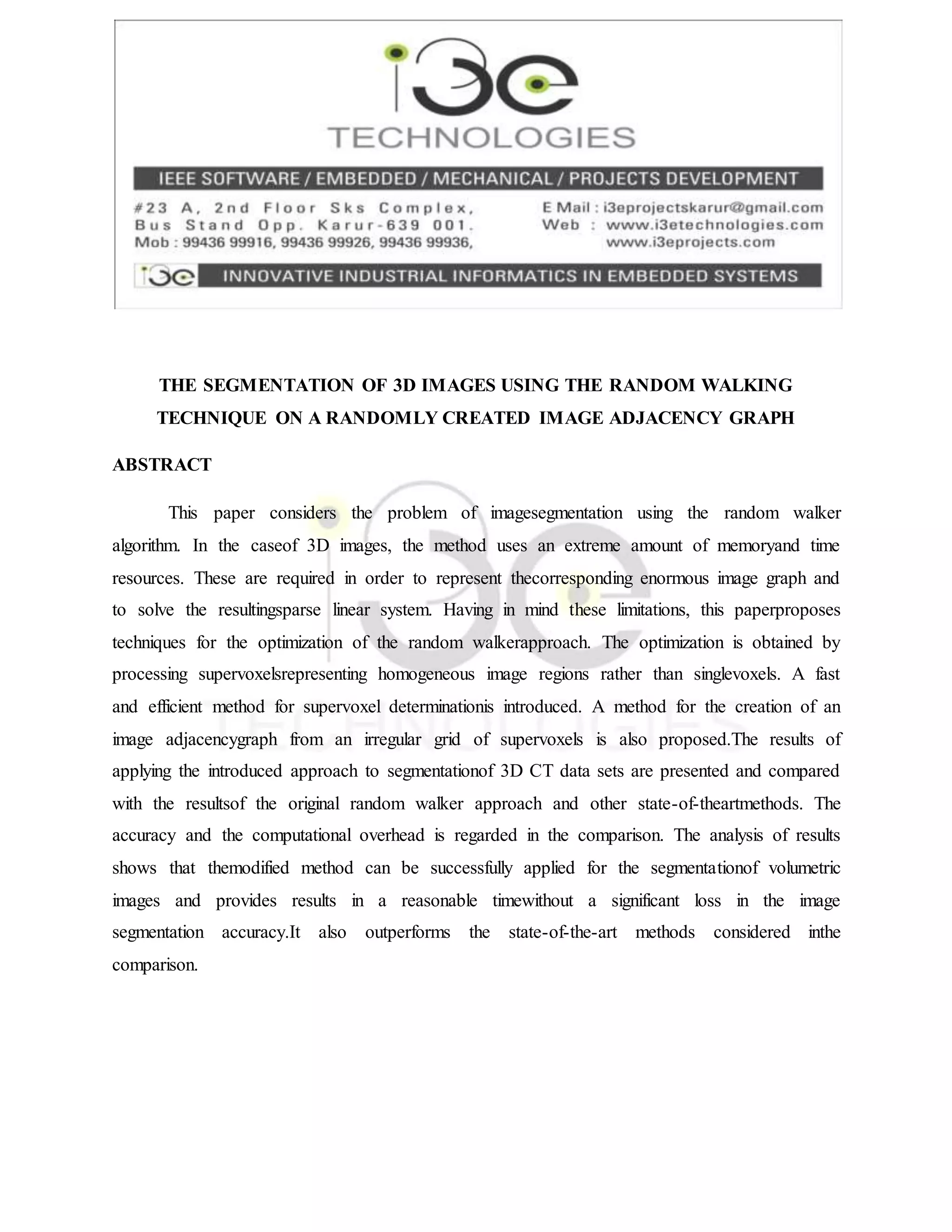 i3e
TECHNOLOGIES

IEEE SOFTWARE / EMBEDDED / MECHANICAL / PROJECTS DEVELOPMENT

#23 A, 2nd Floor Sks Complex,
Bus Stand Opp. Karur-639 001.
Mob : 99436 99916, 99436 99926, 99436 99936,

E Mail : i3eprojectskarur@gmail.com
Web : www.i3etechnologies.com
www.i3eprojects.com

i3e INNOVATIVE INDUSTRIAL INFORMATICS IN EMBEDDED SYSTEMS

THE SEGMENTATION OF 3D IMAGES USING THE RANDOM WALKING TECHNIQUE ON A RANDOMLY CREATED IMAGE ADJACENCY GRAPH

ABSTRACT

This paper considers the problem of imagesegmentation using the random walker algorithm. In the caseof 3D images, the method uses an extreme amount of memoryand time resources. These are required in order to represent thecorresponding enormous image graph and to solve the resultingsparse linear system. Having in mind these limitations, this paperproposes techniques for the optimization of the random walkerapproach. The optimization is obtained by processing supervoxelsrepresenting homogeneous image regions rather than singlevoxels. A fast and efficient method for supervoxel determinationis introduced. A method for the creation of an image adjacencygraph from an irregular grid of supervoxels is also proposed.The results of applying the introduced approach to segmentationof 3D CT data sets are presented and compared with the resultsof the original random walker approach and other state-of-theartmethods. The accuracy and the computational overhead is regarded in the comparison. The analysis of results shows that themodified method can be successfully applied for the segmentationof volumetric images and provides results in a reasonable timewithout a significant loss in the image segmentation accuracy.It also outperforms the state-of-the-art methods considered inthe comparison.